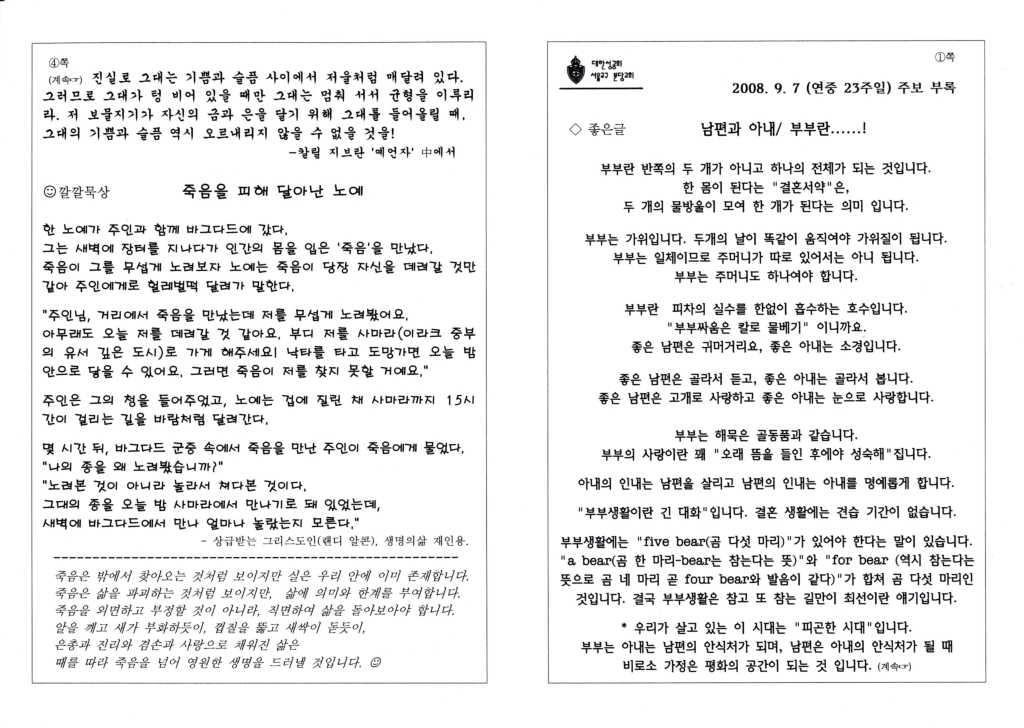 ④쪽

(계속☞) 진실로 그대는 기쁨과 슬픔 사이에서 저울처럼 매달려 있다. 그러므로 그대가 텅 비어 있을 때만 그대는 멈춰 서서 균형을 이루리라. 저 보물지기가 자신의 금과 은을 달기 위해 그대를 들어올릴 때, 그대의 기쁨과 슬픔 역시 오르내리지 않을 수 없을 것을!
-칼릴 지브란 '예언자' 中에서

☺깔깔묵상 죽음을 피해 달아난 노예

한 노예가 주인과 함께 바그다드에 갔다.
그는 새벽에 장터를 지나다가 인간의 몸을 입은 '죽음'을 만났다.
죽음이 그를 무섭게 노려보자 노예는 죽음이 당장 자신을 데려갈 것만 같아 주인에게로 헐레벌떡 달려가 말한다.

"주인님, 거리에서 죽음을 만났는데 저를 무섭게 노려봤어요.
아무래도 오늘 저를 데려갈 것 같아요. 부디 저를 사마라(이라크 중부의 유서 깊은 도시)로 가게 해주세요! 낙타를 타고 도망가면 오늘 밤 안으로 닿을 수 있어요. 그러면 죽음이 저를 찾지 못할 거예요."

주인은 그의 청을 들어주었고, 노예는 겁에 질린 채 사마라까지 15시간이 걸리는 길을 바람처럼 달려간다.

몇 시간 뒤, 바그다드 군중 속에서 죽음을 만난 주인이 죽음에게 물었다.
"나의 종을 왜 노려봤습니까?"
"노려본 것이 아니라 놀라서 쳐다본 것이다.
그대의 종을 오늘 밤 사마라에서 만나기로 돼 있었는데,
새벽에 바그다드에서 만나 얼마나 놀랐는지 모른다."
- 상급받는 그리스도인(랜디 알콘), 생명의삶 재인용.

죽음은 밖에서 찾아오는 것처럼 보이지만 실은 우리 안에 이미 존재합니다.
죽음은 삶을 파괴하는 것처럼 보이지만, 삶에 의미와 한계를 부여합니다.
죽음을 외면하고 부정할 것이 아니라, 직면하여 삶을 돌아보아야 합니다.
알을 깨고 새가 부화하듯이, 껍질을 뚫고 새싹이 돋듯이,
은총과 진리와 겸손과 사랑으로 채워진 삶은
때를 따라 죽음을 넘어 영원한 생명을 드러낼 것입니다. ☺

대한성공회 서울교구 분당교회

①쪽

2008. 9. 7 (연중 23주일) 주보 부록

◇ 좋은글 남편과 아내/ 부부란......!

부부란 반쪽의 두 개가 아니고 하나의 전체가 되는 것입니다.
한 몸이 된다는 "결혼서약"은,
두 개의 물방울이 모여 한 개가 된다는 의미 입니다.

부부는 가위입니다. 두개의 날이 똑같이 움직여야 가위질이 됩니다.
부부는 일체이므로 주머니가 따로 있어서는 아니 됩니다.
부부는 주머니도 하나여야 합니다.

부부란 피차의 실수를 한없이 흡수하는 호수입니다.
"부부싸움은 칼로 물베기" 이니까요.
좋은 남편은 귀머거리요, 좋은 아내는 소경입니다.

좋은 남편은 골라서 듣고, 좋은 아내는 골라서 봅니다.
좋은 남편은 고개로 사랑하고 좋은 아내는 눈으로 사랑합니다.

부부는 해묵은 골동품과 같습니다.
부부의 사랑이란 꽤 "오래 뜸을 들인 후에야 성숙해"집니다.

아내의 인내는 남편을 살리고 남편의 인내는 아내를 명예롭게 합니다.

"부부생활이란 긴 대화"입니다. 결혼 생활에는 견습 기간이 없습니다.

부부생활에는 "five bear(곰 다섯 마리)"가 있어야 한다는 말이 있습니다.
"a bear(곰 한 마리-bear는 참는다는 뜻)"와 "for bear (역시 참는다는 뜻으로 곰 네 마리 곧 four bear와 발음이 같다)"가 합쳐 곰 다섯 마리인 것입니다. 결국 부부생활은 참고 또 참는 길만이 최선이란 얘기입니다.

* 우리가 살고 있는 이 시대는 "피곤한 시대"입니다.
부부는 아내는 남편의 안식처가 되며, 남편은 아내의 안식처가 될 때 비로소 가정은 평화의 공간이 되는 것 입니다. (계속☞)